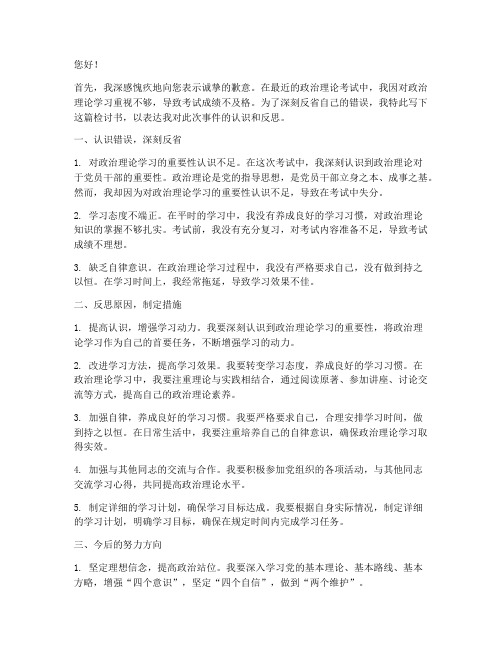 您好！

首先，我深感愧疚地向您表示诚挚的歉意。在最近的政治理论考试中，我因对政治理论学习重视不够，导致考试成绩不及格。为了深刻反省自己的错误，我特此写下这篇检讨书，以表达我对此次事件的认识和反思。

一、认识错误，深刻反省

1. 对政治理论学习的重要性认识不足。在这次考试中，我深刻认识到政治理论对于党员干部的重要性。政治理论是党的指导思想，是党员干部立身之本、成事之基。然而，我却因为对政治理论学习的重要性认识不足，导致在考试中失分。

2. 学习态度不端正。在平时的学习中，我没有养成良好的学习习惯，对政治理论知识的掌握不够扎实。考试前，我没有充分复习，对考试内容准备不足，导致考试成绩不理想。

3. 缺乏自律意识。在政治理论学习过程中，我没有严格要求自己，没有做到持之以恒。在学习时间上，我经常拖延，导致学习效果不佳。

二、反思原因，制定措施

1. 提高认识，增强学习动力。我要深刻认识到政治理论学习的重要性，将政治理论学习作为自己的首要任务，不断增强学习的动力。

2. 改进学习方法，提高学习效果。我要转变学习态度，养成良好的学习习惯。在政治理论学习中，我要注重理论与实践相结合，通过阅读原著、参加讲座、讨论交流等方式，提高自己的政治理论素养。

3. 加强自律，养成良好的学习习惯。我要严格要求自己，合理安排学习时间，做到持之以恒。在日常生活中，我要注重培养自己的自律意识，确保政治理论学习取得实效。

4. 加强与其他同志的交流与合作。我要积极参加党组织的各项活动，与其他同志交流学习心得，共同提高政治理论水平。

5. 制定详细的学习计划，确保学习目标达成。我要根据自身实际情况，制定详细的学习计划，明确学习目标，确保在规定时间内完成学习任务。

三、今后的努力方向

1. 坚定理想信念，提高政治站位。我要深入学习党的基本理论、基本路线、基本方略，增强“四个意识”，坚定“四个自信”，做到“两个维护”。